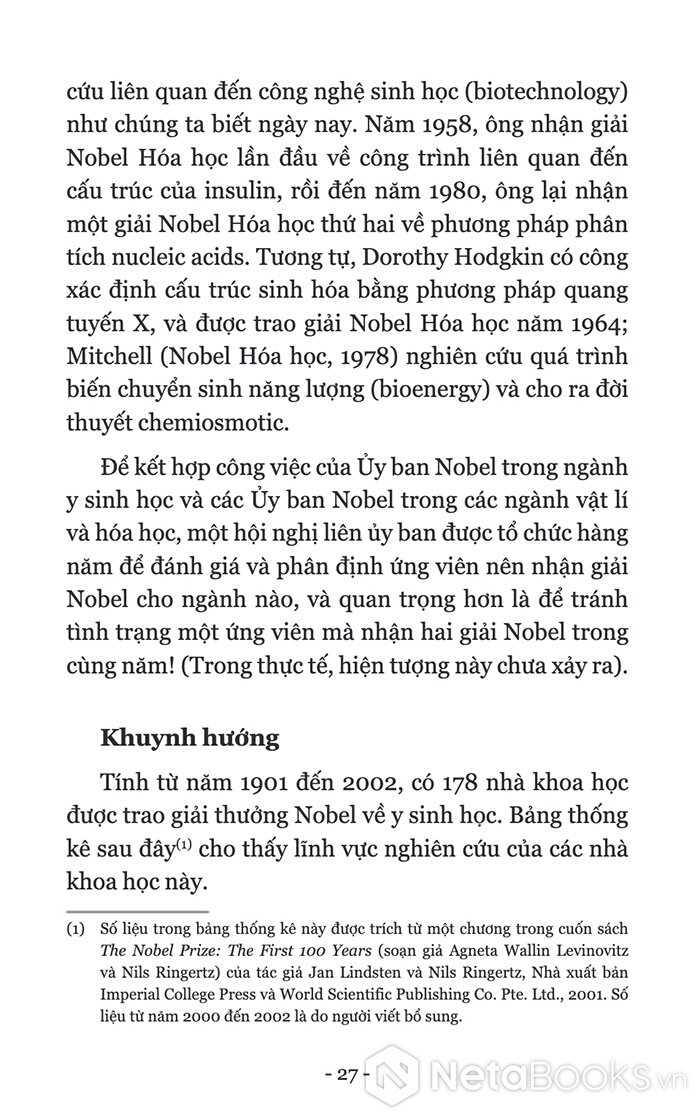 cứu liên quan đến công nghệ sinh học (biotechnology) như chúng ta biết ngày nay. Năm 1958, ông nhận giải Nobel Hóa học lần đầu về công trình liên quan đến cấu trúc của insulin, rồi đến năm 1980, ông lại nhận một giải Nobel Hóa học thứ hai về phương pháp phân tích nucleic acids. Tương tự, Dorothy Hodgkin có công xác định cấu trúc sinh hóa bằng phương pháp quang tuyến X, và được trao giải Nobel Hóa học năm 1964; Mitchell (Nobel Hóa học, 1978) nghiên cứu quá trình biến chuyển sinh năng lượng (bioenergy) và cho ra đời thuyết chemiosmotic.

Để kết hợp công việc của Ủy ban Nobel trong ngành y sinh học và các Ủy ban Nobel trong các ngành vật lí và hóa học, một hội nghị liên ủy ban được tổ chức hàng năm để đánh giá và phân định ứng viên nên nhận giải Nobel cho ngành nào, và quan trọng hơn là để tránh tình trạng một ứng viên mà nhận hai giải Nobel trong cùng năm! (Trong thực tế, hiện tượng này chưa xảy ra).

Khuynh hướng

Tính từ năm 1901 đến 2002, có 178 nhà khoa học được trao giải thưởng Nobel về y sinh học. Bảng thống kê sau đây$^{(1)}$ cho thấy lĩnh vực nghiên cứu của các nhà khoa học này.

(1) Số liệu trong bảng thống kê này được trích từ một chương trong cuốn sách The Nobel Prize: The First 100 Years (soạn giả Agneta Wallin Levinovitz và Nils Ringertz) của tác giả Jan Lindsten và Nils Ringertz, Nhà xuất bản Imperial College Press và World Scientific Publishing Co. Pte. Ltd., 2001. Số liệu từ năm 2000 đến 2002 là do người viết bổ sung.

- 27 -

NetaBooks.vn